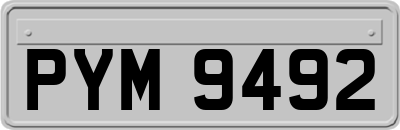 PYM 9492